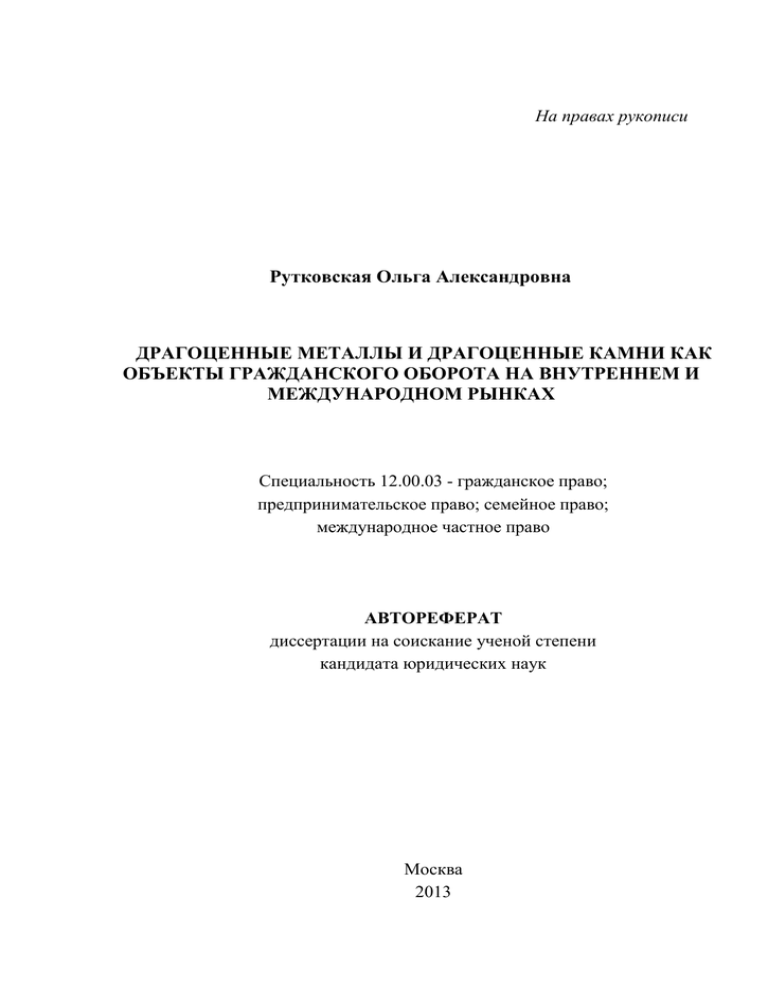 На правах рукописи

Рутковская Ольга Александровна

ДРАГОЦЕННЫЕ МЕТАЛЛЫ И ДРАГОЦЕННЫЕ КАМНИ КАК ОБЪЕКТЫ ГРАЖДАНСКОГО ОБОРОТА НА ВНУТРЕННЕМ И МЕЖДУНАРОДНОМ РЫНКАХ

Специальность 12.00.03 - гражданское право; предпринимательское право; семейное право; международное частное право

АВТОРЕФЕРАТ
диссертации на соискание ученой степени кандидата юридических наук

Москва
2013